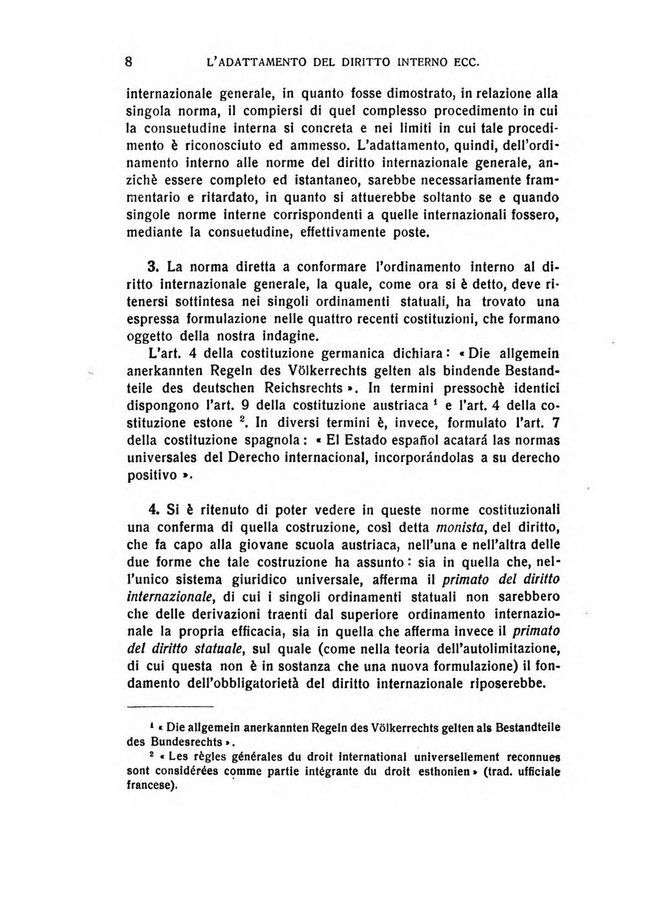 8 L'ADATTAMENTO DEL DIRITTO INTERNO ECC.

internazionale generale, in quanto fosse dimostrato, in relazione alla singola norma, il compiersi di quel complesso procedimento in cui la consuetudine interna si concreta e nei limiti in cui tale procedimento è riconosciuto ed ammesso. L'adattamento, quindi, dell'ordinamento interno alle norme del diritto internazionale generale, anzichè essere completo ed istantaneo, sarebbe necessariamente frammentario e ritardato, in quanto si attuerebbe soltanto se e quando singole norme interne corrispondenti a quelle internazionali fossero, mediante la consuetudine, effettivamente poste.

3. La norma diretta a conformare l'ordinamento interno al diritto internazionale generale, la quale, come ora si è detto, deve ritenersi sottintesa nei singoli ordinamenti statuali, ha trovato una espressa formulazione nelle quattro recenti costituzioni, che formano oggetto della nostra indagine.

L'art. 4 della costituzione germanica dichiara: « Die allgemein anerkannten Regeln des Völkerrechts gelten als bindende Bestandteile des deutschen Reichsrechts ». In termini pressochè identici dispongono l'art. 9 della costituzione austriaca $^1$ e l'art. 4 della costituzione estone $^2$. In diversi termini è, invece, formulato l'art. 7 della costituzione spagnola: « El Estado español acatará las normas universales del Derecho internacional, incorporándolas a su derecho positivo ».

4. Si è ritenuto di poter vedere in queste norme costituzionali una conferma di quella costruzione, così detta monista, del diritto, che fa capo alla giovane scuola austriaca, nell'una e nell'altra delle due forme che tale costruzione ha assunto: sia in quella che, nell'unico sistema giuridico universale, afferma il primato del diritto internazionale, di cui i singoli ordinamenti statuali non sarebbero che delle derivazioni traenti dal superiore ordinamento internazionale la propria efficacia, sia in quella che afferma invece il primato del diritto statuale, sul quale (come nella teoria dell'autolimitazione, di cui questa non è in sostanza che una nuova formulazione) il fondamento dell'obbligatorietà del diritto internazionale riposerebbe.

$^1$ « Die allgemein anerkannten Regeln des Völkerrechts gelten als Bestandteile des Bundesrechts ».

$^2$ « Les règles générales du droit international universellement reconnues sont considérées comme partie intégrante du droit esthonien » (trad. ufficiale francese).